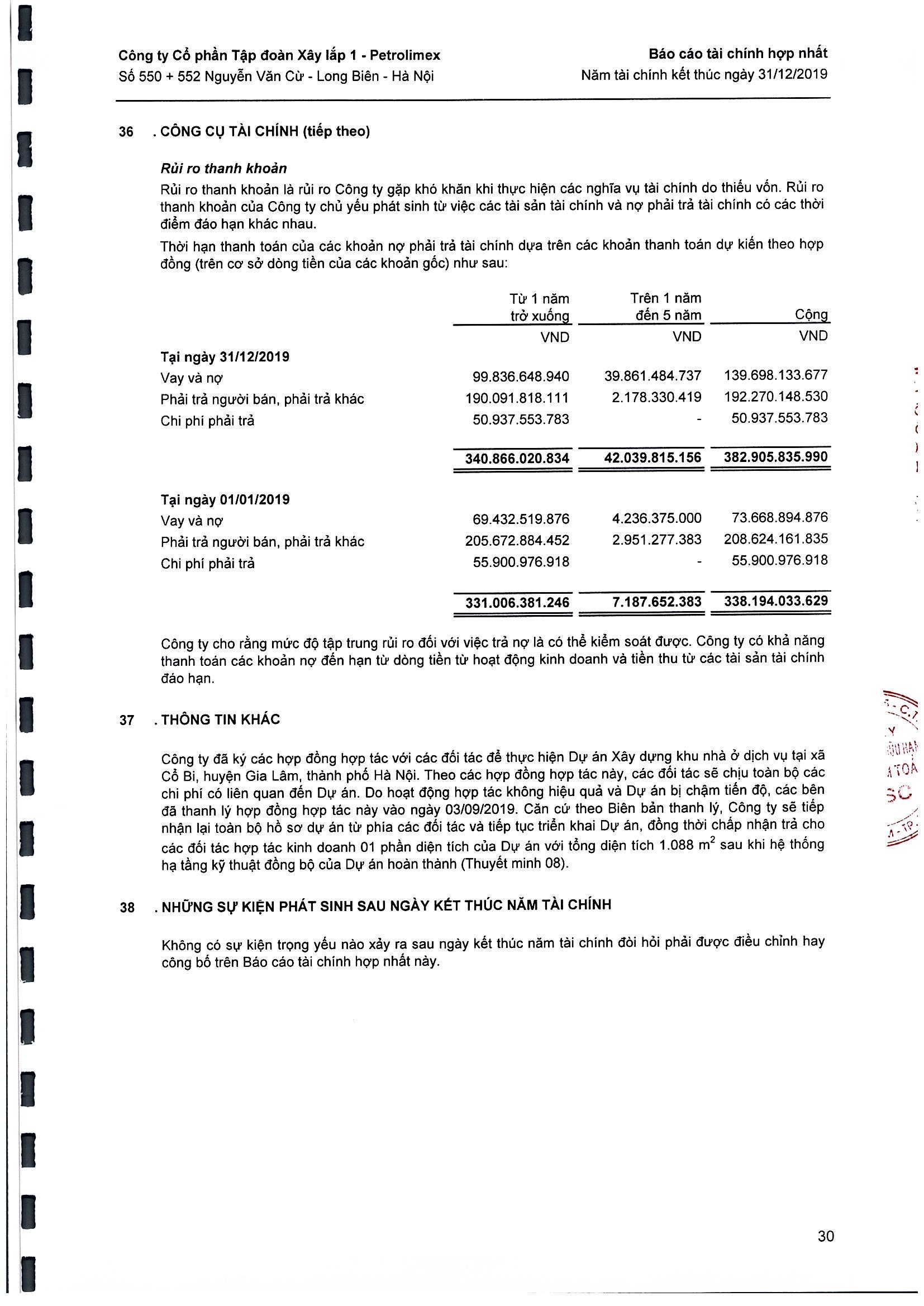 Công ty Cổ phần Tập đoàn Xây lắp 1 - Petrolimex
Số 550 + 552 Nguyễn Văn Cừ - Long Biên - Hà Nội

Báo cáo tài chính hợp nhất
Năm tài chính kết thúc ngày 31/12/2019

36 . CÔNG CỤ TÀI CHÍNH (tiếp theo)

Rủi ro thanh khoản

Rủi ro thanh khoản là rủi ro Công ty gặp khó khăn khi thực hiện các nghĩa vụ tài chính do thiếu vốn. Rủi ro thanh khoản của Công ty chủ yếu phát sinh từ việc các tài sản tài chính và nợ phải trả tài chính có các thời điểm đáo hạn khác nhau.

Thời hạn thanh toán của các khoản nợ phải trả tài chính dựa trên các khoản thanh toán dự kiến theo hợp đồng (trên cơ sở dòng tiền của các khoản gốc) như sau:

| | Từ 1 năm trở xuống | Trên 1 năm đến 5 năm | Cộng |
|---|---|---|---|
| | VND | VND | VND |
| Tại ngày 31/12/2019 | | | |
| Vay và nợ | 99.836.648.940 | 39.861.484.737 | 139.698.133.677 |
| Phải trả người bán, phải trả khác | 190.091.818.111 | 2.178.330.419 | 192.270.148.530 |
| Chi phí phải trả | 50.937.553.783 | - | 50.937.553.783 |
| | 340.866.020.834 | 42.039.815.156 | 382.905.835.990 |
| Tại ngày 01/01/2019 | | | |
| Vay và nợ | 69.432.519.876 | 4.236.375.000 | 73.668.894.876 |
| Phải trả người bán, phải trả khác | 205.672.884.452 | 2.951.277.383 | 208.624.161.835 |
| Chi phí phải trả | 55.900.976.918 | - | 55.900.976.918 |
| | 331.006.381.246 | 7.187.652.383 | 338.194.033.629 |

Công ty cho rằng mức độ tập trung rủi ro đối với việc trả nợ là có thể kiểm soát được. Công ty có khả năng thanh toán các khoản nợ đến hạn từ dòng tiền từ hoạt động kinh doanh và tiền thu từ các tài sản tài chính đáo hạn.

37 . THÔNG TIN KHÁC

Công ty đã ký các hợp đồng hợp tác với các đối tác để thực hiện Dự án Xây dựng khu nhà ở dịch vụ tại xã Cổ Bi, huyện Gia Lâm, thành phố Hà Nội. Theo các hợp đồng hợp tác này, các đối tác sẽ chịu toàn bộ các chi phí có liên quan đến Dự án. Do hoạt động hợp tác không hiệu quả và Dự án bị chậm tiến độ, các bên đã thanh lý hợp đồng hợp tác này vào ngày 03/09/2019. Căn cứ theo Biên bản thanh lý, Công ty sẽ tiếp nhận lại toàn bộ hồ sơ dự án từ phía các đối tác và tiếp tục triển khai Dự án, đồng thời chấp nhận trả cho các đối tác hợp tác kinh doanh 01 phần diện tích của Dự án với tổng diện tích 1.088 $m^2$ sau khi hệ thống hạ tầng kỹ thuật đồng bộ của Dự án hoàn thành (Thuyết minh 08).

38 . NHỮNG SỰ KIỆN PHÁT SINH SAU NGÀY KẾT THÚC NĂM TÀI CHÍNH

Không có sự kiện trọng yếu nào xảy ra sau ngày kết thúc năm tài chính đòi hỏi phải được điều chỉnh hay công bố trên Báo cáo tài chính hợp nhất này.

30